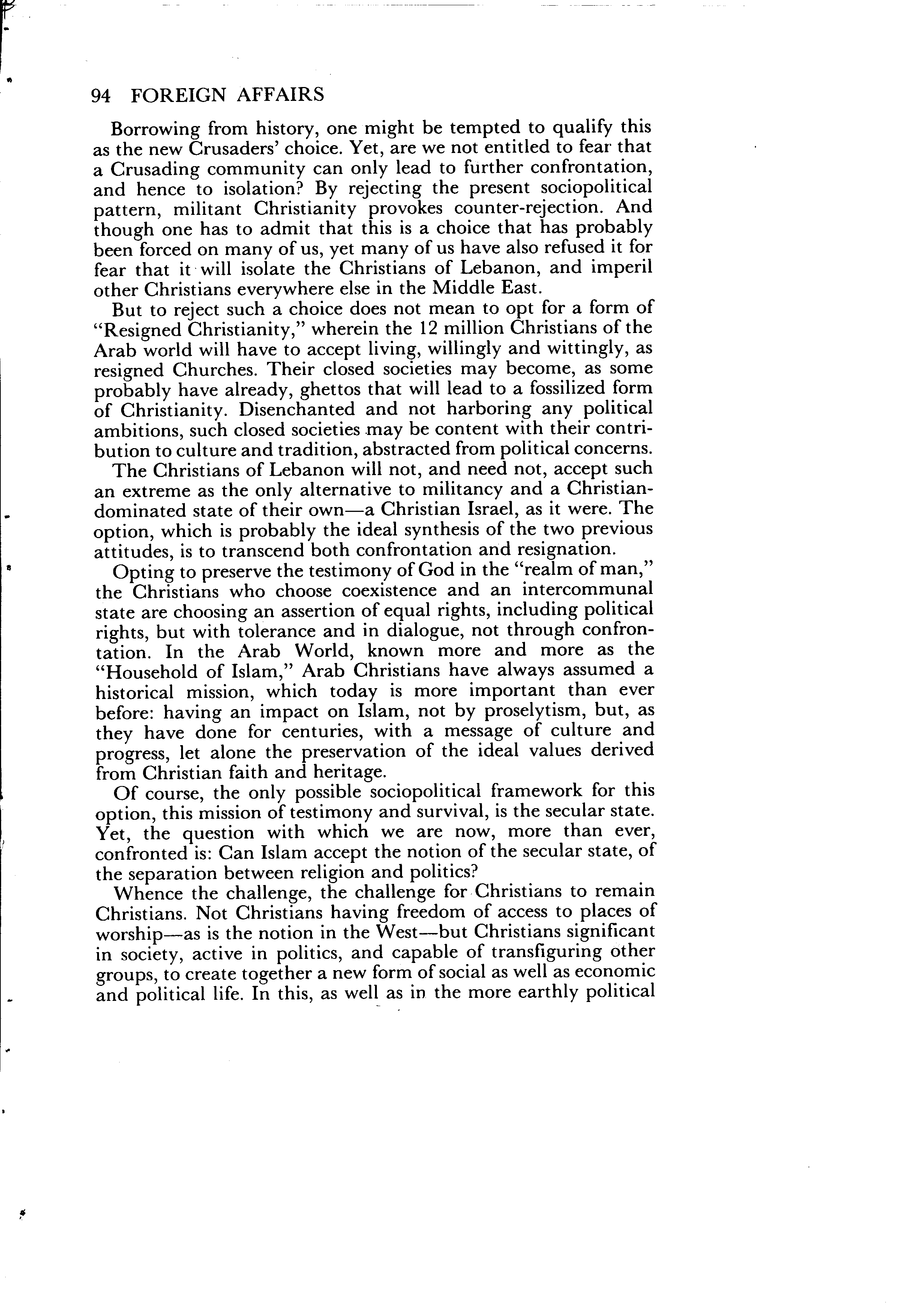 94 FOREIGN AFFAIRS

Borrowing from history, one might be tempted to qualify this as the new Crusaders' choice. Yet, are we not entitled to fear that a Crusading community can only lead to further confrontation, and hence to isolation? By rejecting the present sociopolitical pattern, militant Christianity provokes counter-rejection. And though one has to admit that this is a choice that has probably been forced on many of us, yet many of us have also refused it for fear that it will isolate the Christians of Lebanon, and imperil other Christians everywhere else in the Middle East.

But to reject such a choice does not mean to opt for a form of "Resigned Christianity," wherein the 12 million Christians of the Arab world will have to accept living, willingly and wittingly, as resigned Churches. Their closed societies may become, as some probably have already, ghettos that will lead to a fossilized form of Christianity. Disenchanted and not harboring any political ambitions, such closed societies may be content with their contribution to culture and tradition, abstracted from political concerns.

The Christians of Lebanon will not, and need not, accept such an extreme as the only alternative to militancy and a Christian-dominated state of their own—a Christian Israel, as it were. The option, which is probably the ideal synthesis of the two previous attitudes, is to transcend both confrontation and resignation.

Opting to preserve the testimony of God in the "realm of man," the Christians who choose coexistence and an intercommunal state are choosing an assertion of equal rights, including political rights, but with tolerance and in dialogue, not through confrontation. In the Arab World, known more and more as the "Household of Islam," Arab Christians have always assumed a historical mission, which today is more important than ever before: having an impact on Islam, not by proselytism, but, as they have done for centuries, with a message of culture and progress, let alone the preservation of the ideal values derived from Christian faith and heritage.

Of course, the only possible sociopolitical framework for this option, this mission of testimony and survival, is the secular state. Yet, the question with which we are now, more than ever, confronted is: Can Islam accept the notion of the secular state, of the separation between religion and politics?

Whence the challenge, the challenge for Christians to remain Christians. Not Christians having freedom of access to places of worship—as is the notion in the West—but Christians significant in society, active in politics, and capable of transfiguring other groups, to create together a new form of social as well as economic and political life. In this, as well as in the more earthly political